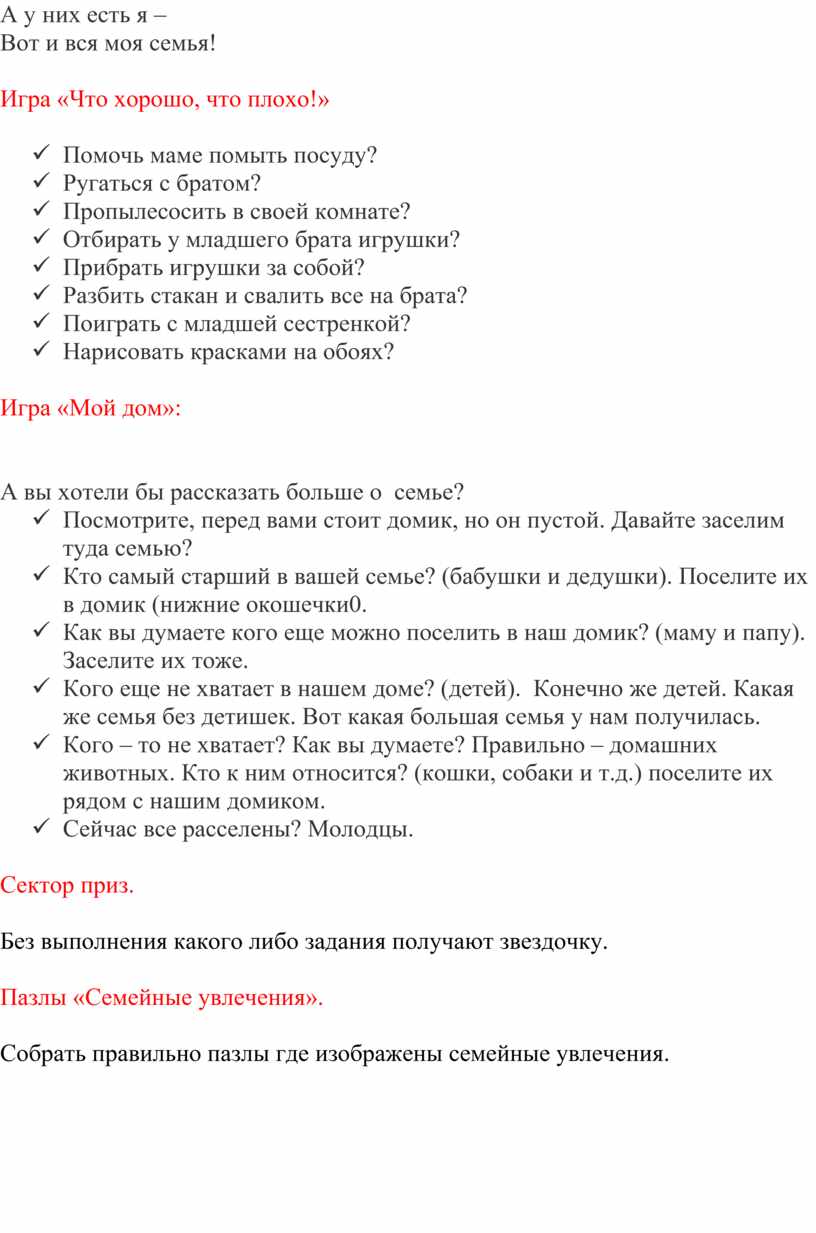 А у них есть я –
Вот и вся моя семья!

Игра «Что хорошо, что плохо!»

✓ Помочь маме помыть посуду?
✓ Ругаться с братом?
✓ Пропылесосить в своей комнате?
✓ Отбирать у младшего брата игрушки?
✓ Прибрать игрушки за собой?
✓ Разбить стакан и свалить все на брата?
✓ Поиграть с младшей сестренкой?
✓ Нарисовать красками на обоях?

Игра «Мой дом»:

А вы хотели бы рассказать больше о семье?
✓ Посмотрите, перед вами стоит домик, но он пустой. Давайте заселим туда семью?
✓ Кто самый старший в вашей семье? (бабушки и дедушки). Поселите их в домик (нижние окошечки0.
✓ Как вы думаете кого еще можно поселить в наш домик? (маму и папу). Заселите их тоже.
✓ Кого еще не хватает в нашем доме? (детей). Конечно же детей. Какая же семья без детишек. Вот какая большая семья у нам получилась.
✓ Кого – то не хватает? Как вы думаете? Правильно – домашних животных. Кто к ним относится? (кошки, собаки и т.д.) поселите их рядом с нашим домиком.
✓ Сейчас все расселены? Молодцы.

Сектор приз.

Без выполнения какого либо задания получают звездочку.

Пазлы «Семейные увлечения».

Собрать правильно пазлы где изображены семейные увлечения.